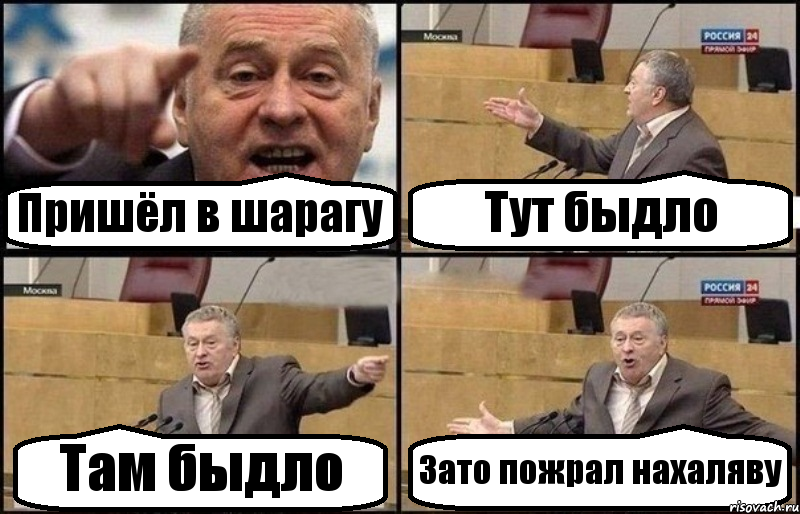 Пришёл в шарагу

Москва
РОССИЯ 24
ПРЯМОЙ ЭФИР
Тут быдло

Москва
Там быдло

РОССИЯ 24
ПРЯМОЙ ЭФИР
Зато пожрал нахаляву

risovach.ru